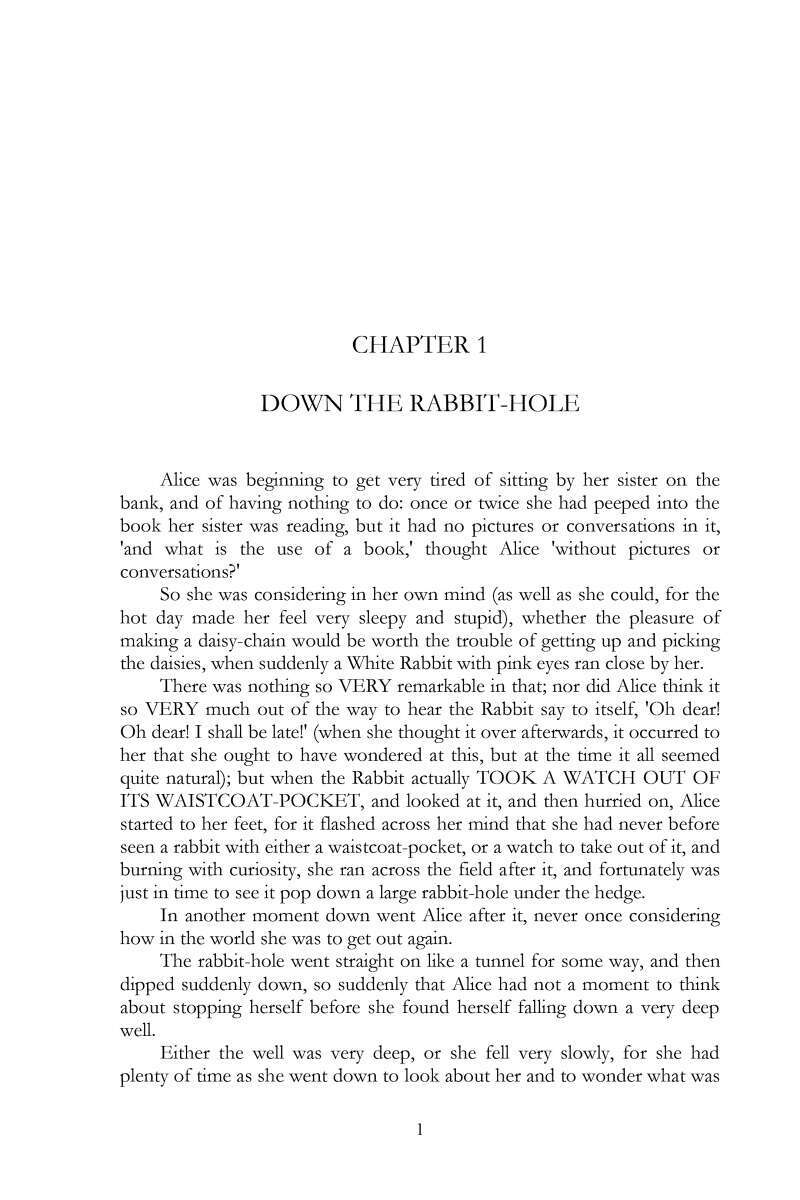 CHAPTER 1

DOWN THE RABBIT-HOLE

Alice was beginning to get very tired of sitting by her sister on the bank, and of having nothing to do: once or twice she had peeped into the book her sister was reading, but it had no pictures or conversations in it, 'and what is the use of a book,' thought Alice 'without pictures or conversations?'

So she was considering in her own mind (as well as she could, for the hot day made her feel very sleepy and stupid), whether the pleasure of making a daisy-chain would be worth the trouble of getting up and picking the daisies, when suddenly a White Rabbit with pink eyes ran close by her.

There was nothing so VERY remarkable in that; nor did Alice think it so VERY much out of the way to hear the Rabbit say to itself, 'Oh dear! Oh dear! I shall be late!' (when she thought it over afterwards, it occurred to her that she ought to have wondered at this, but at the time it all seemed quite natural); but when the Rabbit actually TOOK A WATCH OUT OF ITS WAISTCOAT-POCKET, and looked at it, and then hurried on, Alice started to her feet, for it flashed across her mind that she had never before seen a rabbit with either a waistcoat-pocket, or a watch to take out of it, and burning with curiosity, she ran across the field after it, and fortunately was just in time to see it pop down a large rabbit-hole under the hedge.

In another moment down went Alice after it, never once considering how in the world she was to get out again.

The rabbit-hole went straight on like a tunnel for some way, and then dipped suddenly down, so suddenly that Alice had not a moment to think about stopping herself before she found herself falling down a very deep well.

Either the well was very deep, or she fell very slowly, for she had plenty of time as she went down to look about her and to wonder what was

1